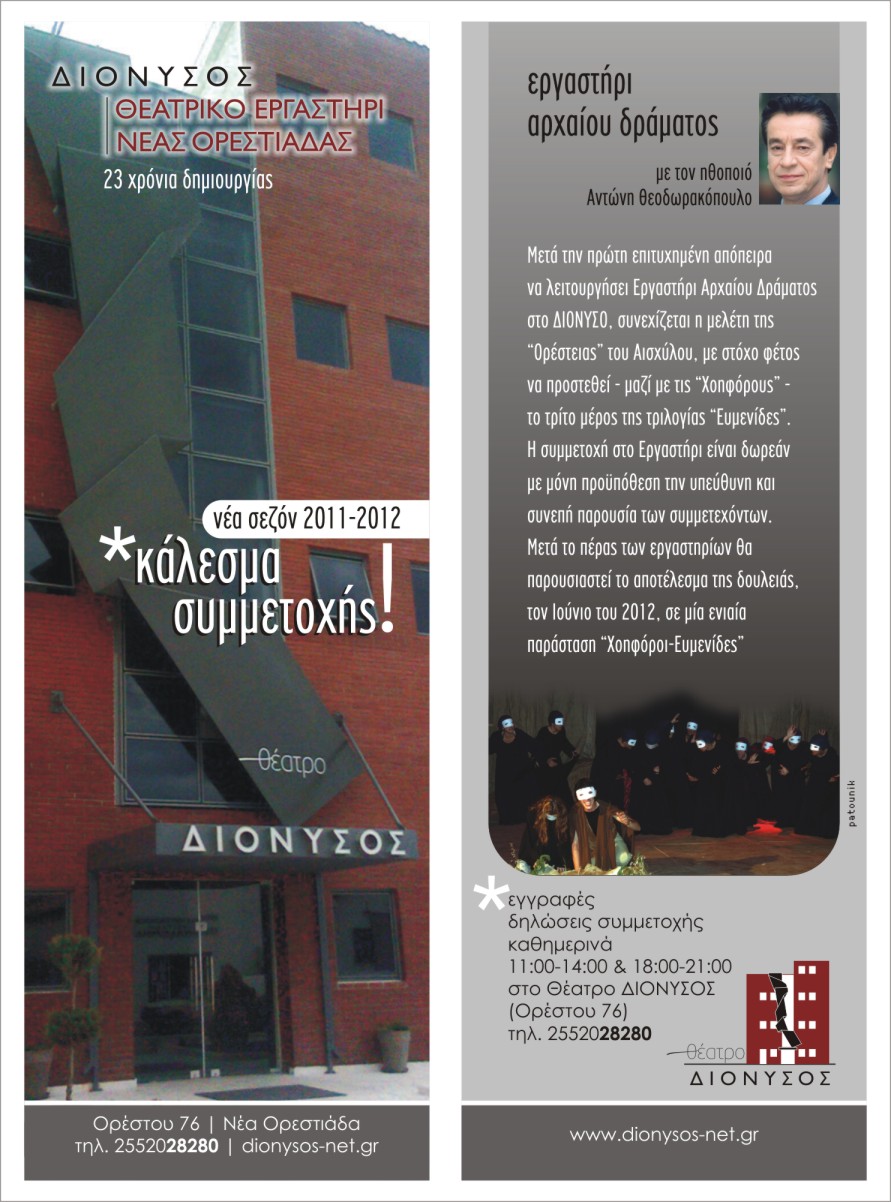 ΔΙΟΝΥΣΟΣ
ΘΕΑΤΡΙΚΟ ΕΡΓΑΣΤΗΡΙ
ΝΕΑΣ ΟΡΕΣΤΙΑΔΑΣ
23 χρόνια δημιουργίας

νέα σεζόν 2011-2012
*κάλεσμα
συμμετοχής!

θέατρο
ΔΙΟΝΥΣΟΣ

Ορέστου 76 | Νέα Ορεστιάδα
τηλ. 2552028280 | dionysos-net.gr

εργαστήρι
αρχαίου δράματος

με τον ηθοποιό
Αντώνη Θεοδωρακόπουλο

Μετά την πρώτη επιτυχημένη απόπειρα να λειτουργήσει Εργαστήρι Αρχαίου Δράματος στο ΔΙΟΝΥΣΟ, συνεχίζεται η μελέτη της "Ορέστειας" του Αισχύλου, με στόχο φέτος να προστεθεί - μαζί με τις "Χοηφόρους" - το τρίτο μέρος της τριλογίας "Ευμενίδες". Η συμμετοχή στο Εργαστήρι είναι δωρεάν με μόνη προϋπόθεση την υπεύθυνη και συνεπή παρουσία των συμμετεχόντων. Μετά το πέρας των εργαστηρίων θα παρουσιαστεί το αποτέλεσμα της δουλειάς, τον Ιούνιο του 2012, σε μία ενιαία παράσταση "Χοηφόροι-Ευμενίδες"

patounik

*εγγραφές
δηλώσεις συμμετοχής
καθημερινά
11:00-14:00 & 18:00-21:00
στο Θέατρο ΔΙΟΝΥΣΟΣ
(Ορέστου 76)
τηλ. 2552028280

θέατρο
ΔΙΟΝΥΣΟΣ

www.dionysos-net.gr